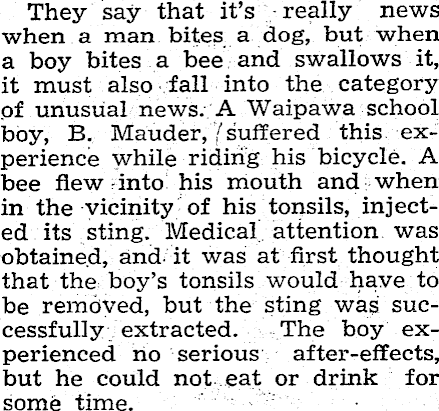 They say that it's really news when a man bites a dog, but when a boy bites a bee and swallows it, it must also fall into the category of unusual news. A Waipawa school boy, B. Mauder, suffered this experience while riding his bicycle. A bee flew into his mouth and when in the vicinity of his tonsils, injected its sting. Medical attention was obtained, and it was at first thought that the boy's tonsils would have to be removed, but the sting was successfully extracted. The boy experienced no serious after-effects, but he could not eat or drink for some time.